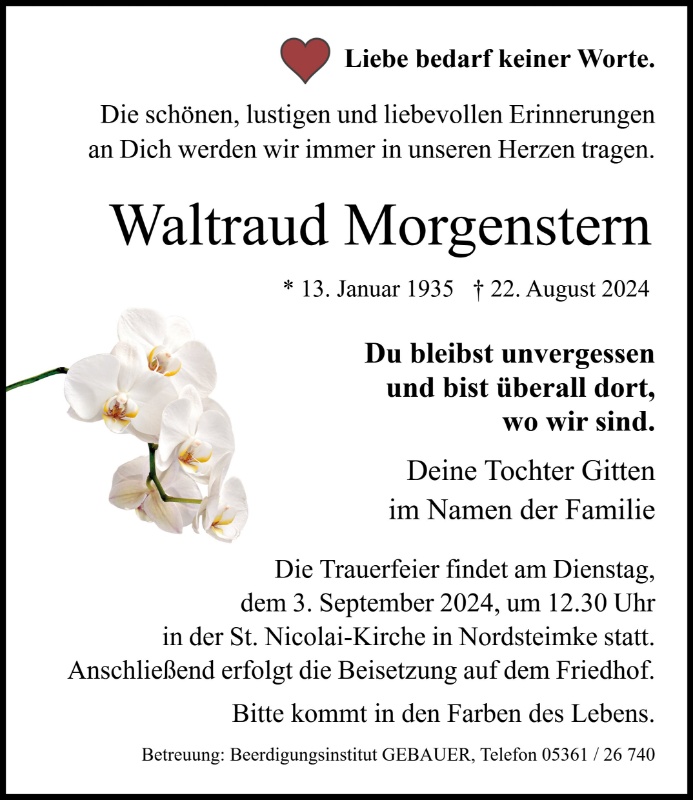 Liebe bedarf keiner Worte.

Die schönen, lustigen und liebevollen Erinnerungen an Dich werden wir immer in unseren Herzen tragen.

Waltraud Morgenstern

* 13. Januar 1935 † 22. August 2024

Du bleibst unvergessen und bist überall dort, wo wir sind.

Deine Tochter Gitten
im Namen der Familie

Die Trauerfeier findet am Dienstag, dem 3. September 2024, um 12.30 Uhr in der St. Nicolai-Kirche in Nordsteimke statt. Anschließend erfolgt die Beisetzung auf dem Friedhof.

Bitte kommt in den Farben des Lebens.

Betreuung: Beerdigungsinstitut GEBAUER, Telefon 05361 / 26 740